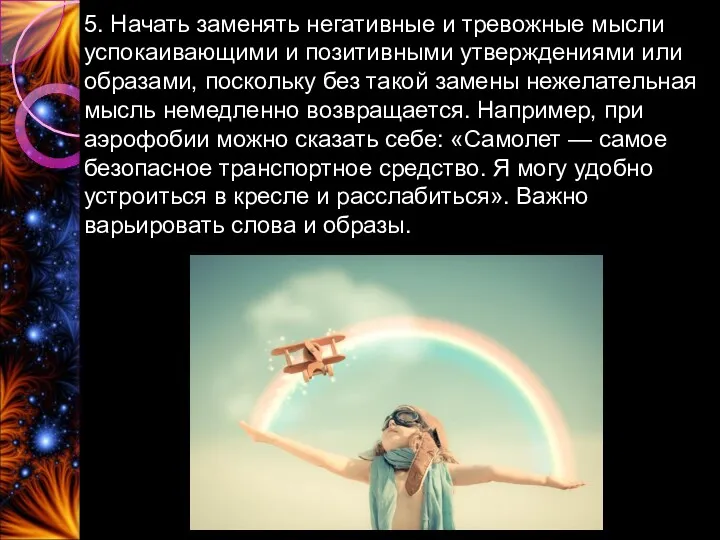 5. Начать заменять негативные и тревожные мысли успокаивающими и позитивными утверждениями или образами, поскольку без такой замены нежелательная мысль немедленно возвращается. Например, при аэрофобии можно сказать себе: «Самолет — самое безопасное транспортное средство. Я могу удобно устроиться в кресле и расслабиться». Важно варьировать слова и образы.